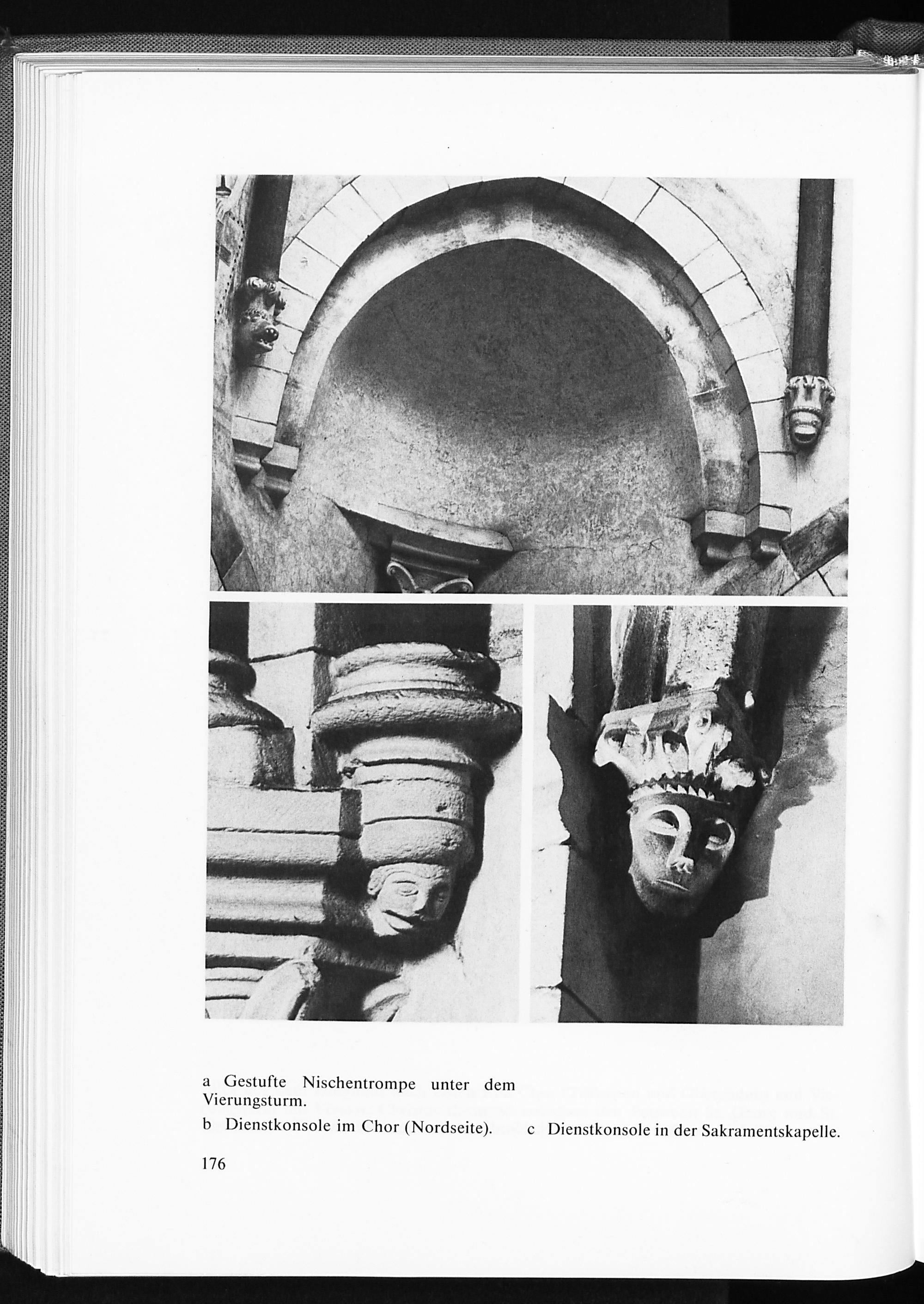 a Gestufte Nischentrompe unter dem Vierungsturm.

b Dienstkonsole im Chor (Nordseite).

c Dienstkonsole in der Sakramentskapelle.

176